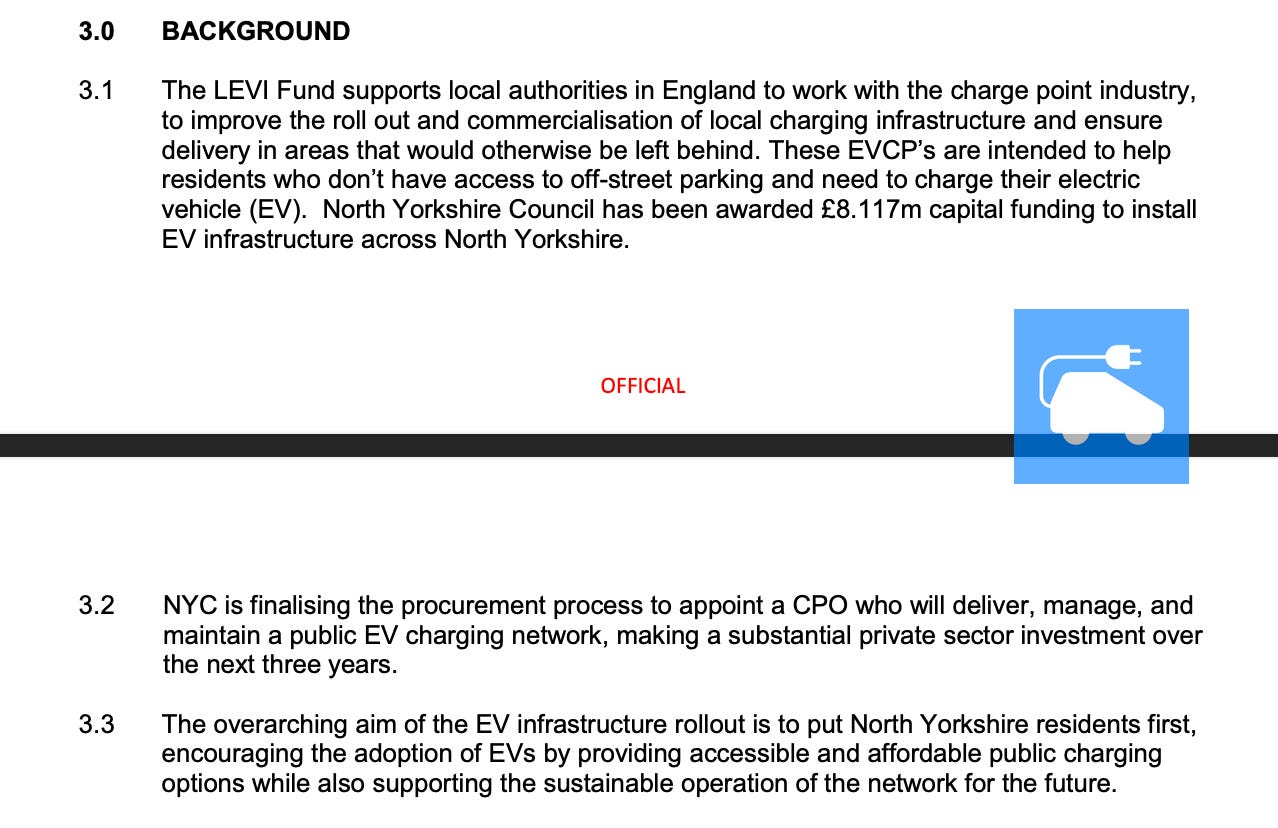 3.0 BACKGROUND

3.1 The LEVI Fund supports local authorities in England to work with the charge point industry, to improve the roll out and commercialisation of local charging infrastructure and ensure delivery in areas that would otherwise be left behind. These EVCP's are intended to help residents who don't have access to off-street parking and need to charge their electric vehicle (EV). North Yorkshire Council has been awarded £8.117m capital funding to install EV infrastructure across North Yorkshire.

OFFICIAL

3.2 NYC is finalising the procurement process to appoint a CPO who will deliver, manage, and maintain a public EV charging network, making a substantial private sector investment over the next three years.

3.3 The overarching aim of the EV infrastructure rollout is to put North Yorkshire residents first, encouraging the adoption of EVs by providing accessible and affordable public charging options while also supporting the sustainable operation of the network for the future.